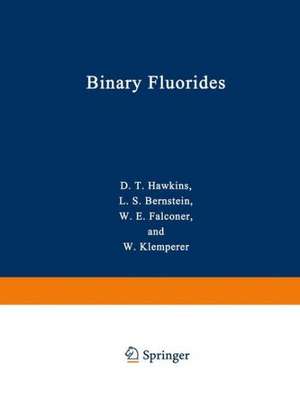 Binary Fluorides

D. T. Hawkins,
L. S. Bernstein,
W. E. Falconer,
and
W. Klemperer

Springer